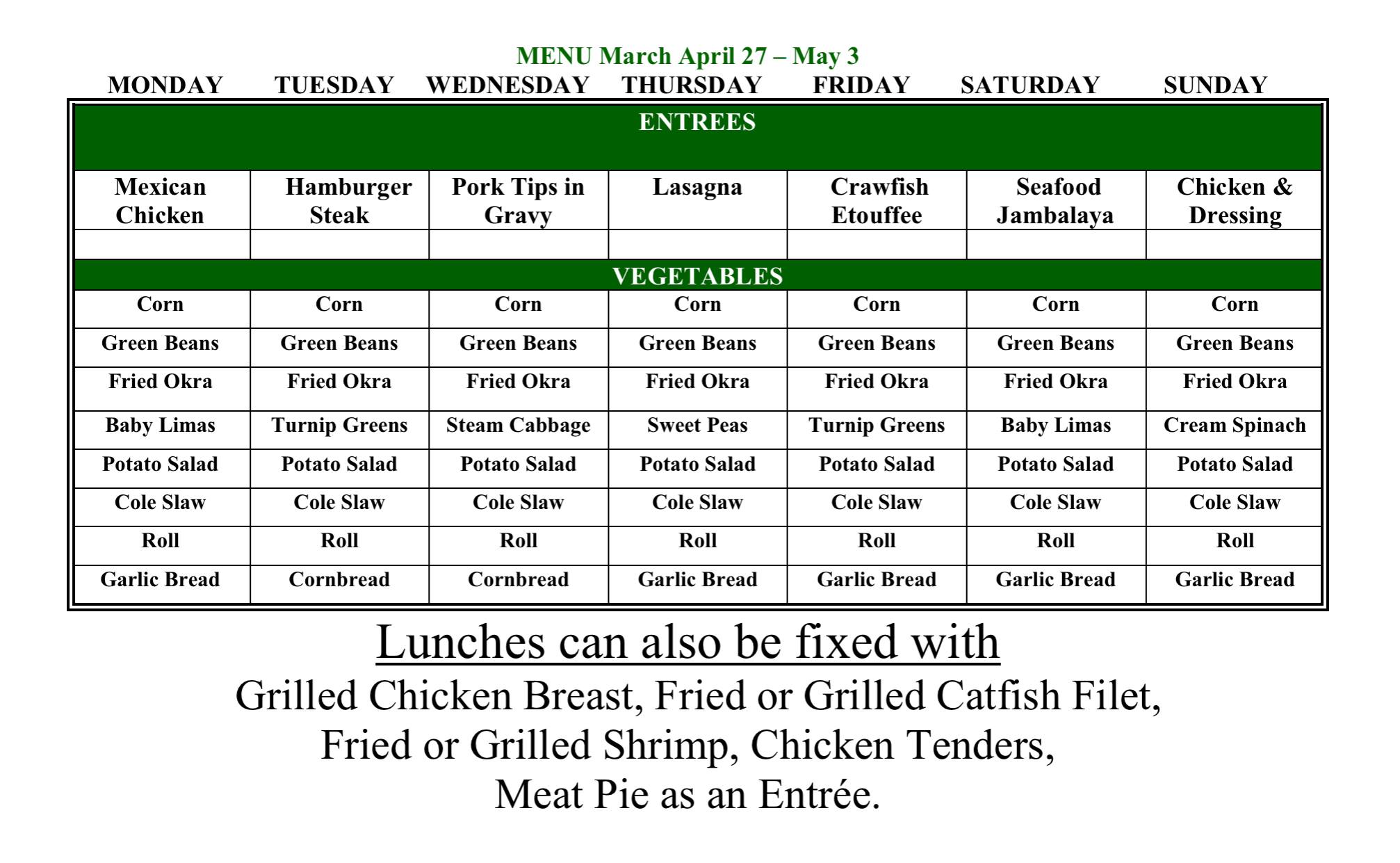 MENU March April 27 – May 3

| MONDAY | TUESDAY | WEDNESDAY | THURSDAY | FRIDAY | SATURDAY | SUNDAY |
|---|---|---|---|---|---|---|
| ENTREES | | | | | | |
| Mexican Chicken | Hamburger Steak | Pork Tips in Gravy | Lasagna | Crawfish Etouffee | Seafood Jambalaya | Chicken & Dressing |
| | | | | | | |
| VEGETABLES | | | | | | |
| Corn | Corn | Corn | Corn | Corn | Corn | Corn |
| Green Beans | Green Beans | Green Beans | Green Beans | Green Beans | Green Beans | Green Beans |
| Fried Okra | Fried Okra | Fried Okra | Fried Okra | Fried Okra | Fried Okra | Fried Okra |
| Baby Limas | Turnip Greens | Steam Cabbage | Sweet Peas | Turnip Greens | Baby Limas | Cream Spinach |
| Potato Salad | Potato Salad | Potato Salad | Potato Salad | Potato Salad | Potato Salad | Potato Salad |
| Cole Slaw | Cole Slaw | Cole Slaw | Cole Slaw | Cole Slaw | Cole Slaw | Cole Slaw |
| Roll | Roll | Roll | Roll | Roll | Roll | Roll |
| Garlic Bread | Cornbread | Cornbread | Garlic Bread | Garlic Bread | Garlic Bread | Garlic Bread |

Lunches can also be fixed with

Grilled Chicken Breast, Fried or Grilled Catfish Filet, Fried or Grilled Shrimp, Chicken Tenders, Meat Pie as an Entrée.